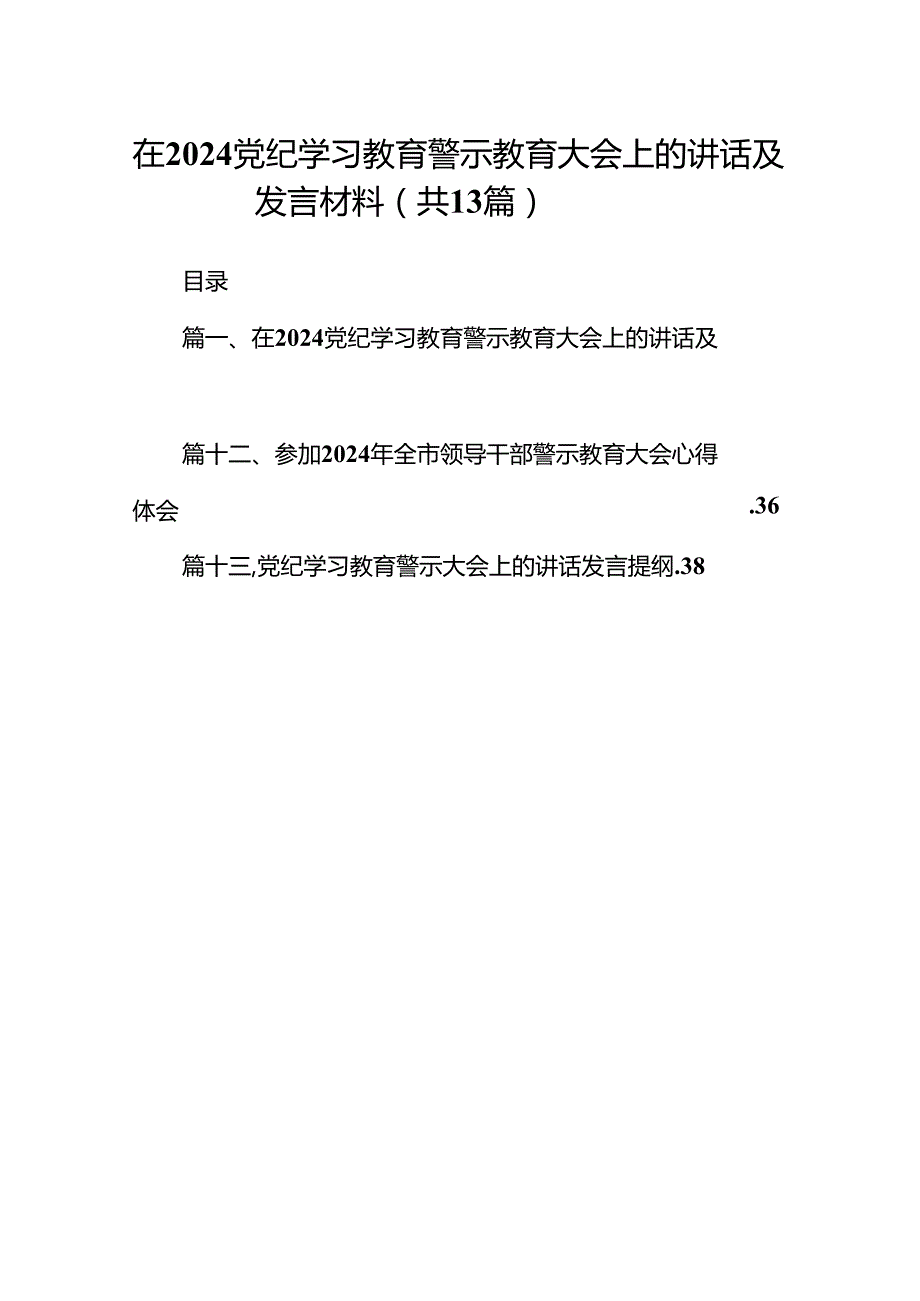 在2024党纪学习教育警示教育大会上的讲话及发言材料（共13篇）

目录

篇一、在2024党纪学习教育警示教育大会上的讲话及

篇十二、参加2024年全市领导干部警示教育大会心得体会 .36

篇十三,党纪学习教育警示大会上的讲话发言提纲.38